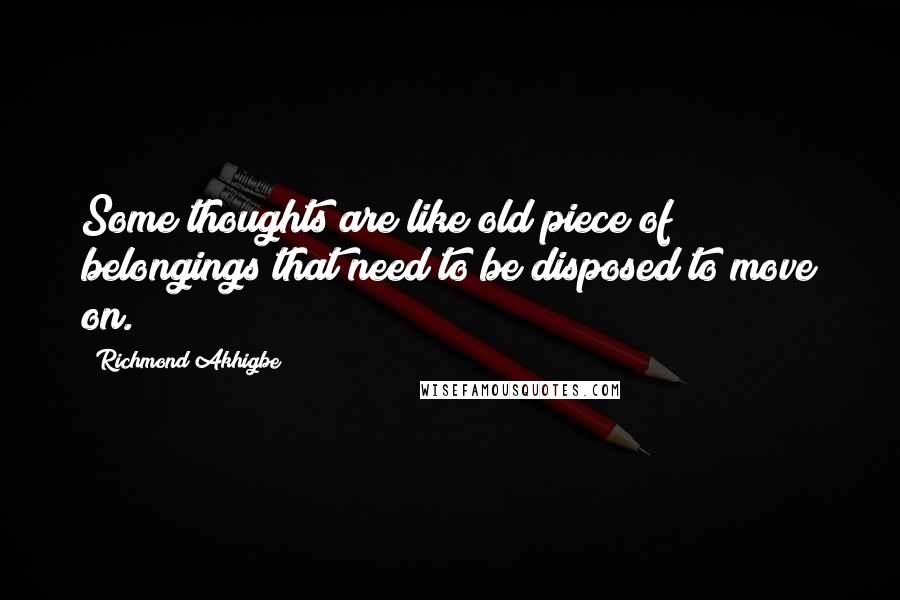 Some thoughts are like old piece of belongings that need to be disposed to move on.

Richmond Akhigbe

WISEFAMOUSQUOTES.COM